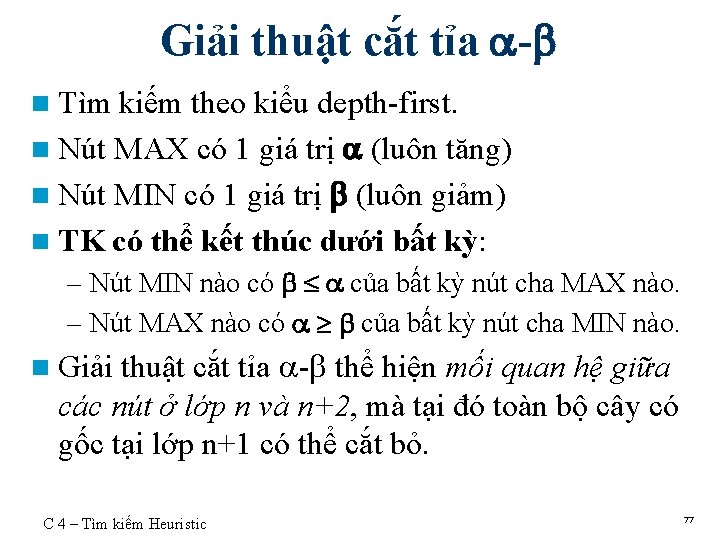 Giải thuật cắt tỉa $\alpha$-$\beta$

Tìm kiếm theo kiểu depth-first.

Nút MAX có 1 giá trị $\alpha$ (luôn tăng)

Nút MIN có 1 giá trị $\beta$ (luôn giảm)

TK có thể kết thúc dưới bất kỳ:

– Nút MIN nào có $\beta \leq \alpha$ của bất kỳ nút cha MAX nào.

– Nút MAX nào có $\alpha \geq \beta$ của bất kỳ nút cha MIN nào.

Giải thuật cắt tỉa $\alpha$-$\beta$ thể hiện mối quan hệ giữa các nút ở lớp n và n+2, mà tại đó toàn bộ cây có gốc tại lớp n+1 có thể cắt bỏ.

C 4 – Tìm kiếm Heuristic

77